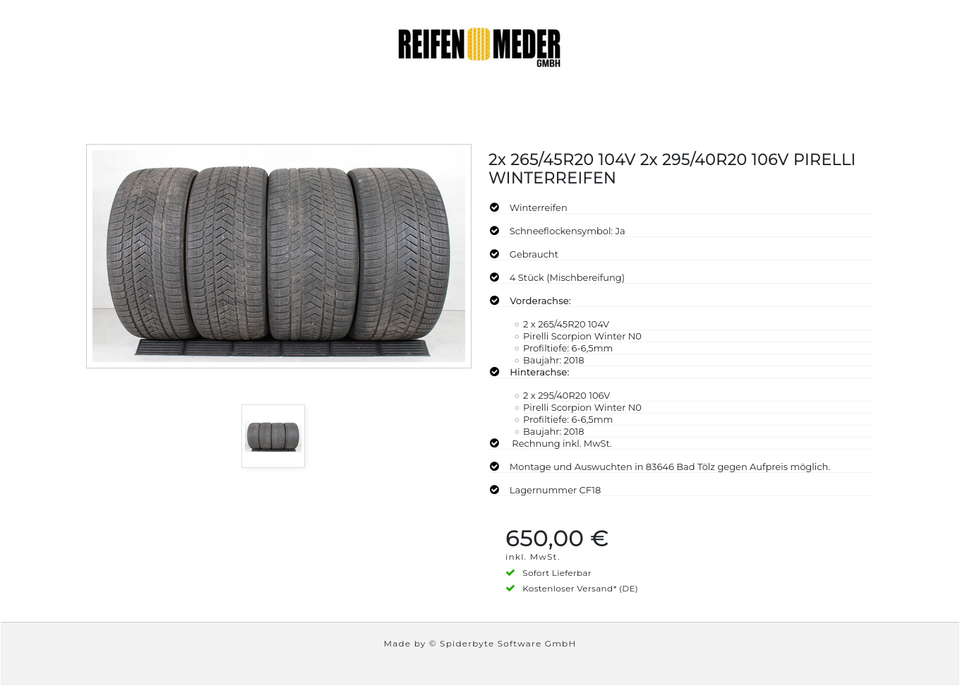 REIFEN MEDER GMBH

2x 265/45R20 104V 2x 295/40R20 106V PIRELLI WINTERREIFEN

Winterreifen

Schneeflockensymbol: Ja

Gebraucht

4 Stück (Mischbereifung)

Vorderachse:

2 x 265/45R20 104V
Pirelli Scorpion Winter N0
Profiltiefe: 6-6,5mm
Baujahr: 2018

Hinterachse:

2 x 295/40R20 106V
Pirelli Scorpion Winter N0
Profiltiefe: 6-6,5mm
Baujahr: 2018

Rechnung inkl. MwSt.

Montage und Auswuchten in 83646 Bad Tölz gegen Aufpreis möglich.

Lagernummer CF18

650,00 €
inkl. MwSt.

Sofort Lieferbar

Kostenloser Versand* (DE)

Made by © Spiderbyte Software GmbH